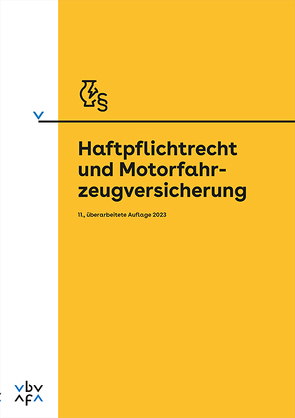 Haftpflichtrecht und Motorfahrzeugversicherung

11., überarbeitete Auflage 2023

vbv
afa